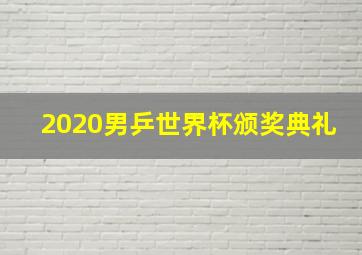 2020男乒世界杯颁奖典礼